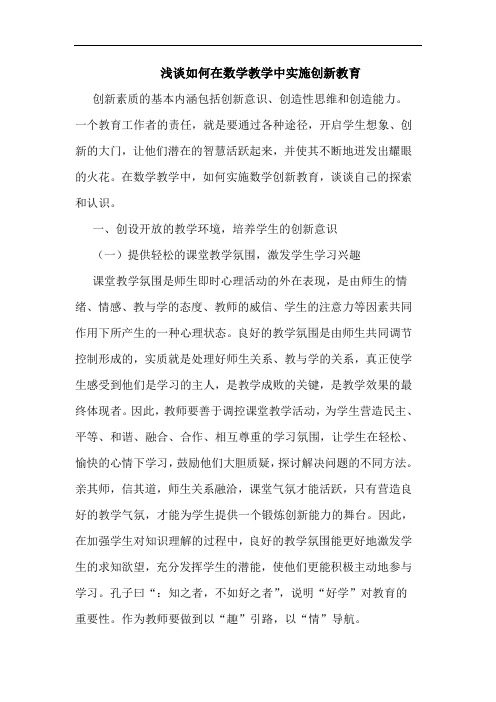 浅谈如何在数学教学中实施创新教育

创新素质的基本内涵包括创新意识、创造性思维和创造能力。一个教育工作者的责任，就是要通过各种途径，开启学生想象、创新的大门，让他们潜在的智慧活跃起来，并使其不断地迸发出耀眼的火花。在数学教学中，如何实施数学创新教育，谈谈自己的探索和认识。

一、创设开放的教学环境，培养学生的创新意识

（一）提供轻松的课堂教学氛围，激发学生学习兴趣

课堂教学氛围是师生即时心理活动的外在表现，是由师生的情绪、情感、教与学的态度、教师的威信、学生的注意力等因素共同作用下所产生的一种心理状态。良好的教学氛围是由师生共同调节控制形成的，实质就是处理好师生关系、教与学的关系，真正使学生感受到他们是学习的主人，是教学成败的关键，是教学效果的最终体现者。因此，教师要善于调控课堂教学活动，为学生营造民主、平等、和谐、融合、合作、相互尊重的学习氛围，让学生在轻松、愉快的心情下学习，鼓励他们大胆质疑，探讨解决问题的不同方法。亲其师，信其道，师生关系融洽，课堂气氛才能活跃，只有营造良好的教学气氛，才能为学生提供一个锻炼创新能力的舞台。因此，在加强学生对知识理解的过程中，良好的教学氛围能更好地激发学生的求知欲望，充分发挥学生的潜能，使他们更能积极主动地参与学习。孔子曰“：知之者，不如好之者”，说明“好学”对教育的重要性。作为教师要做到以“趣”引路，以“情”导航。